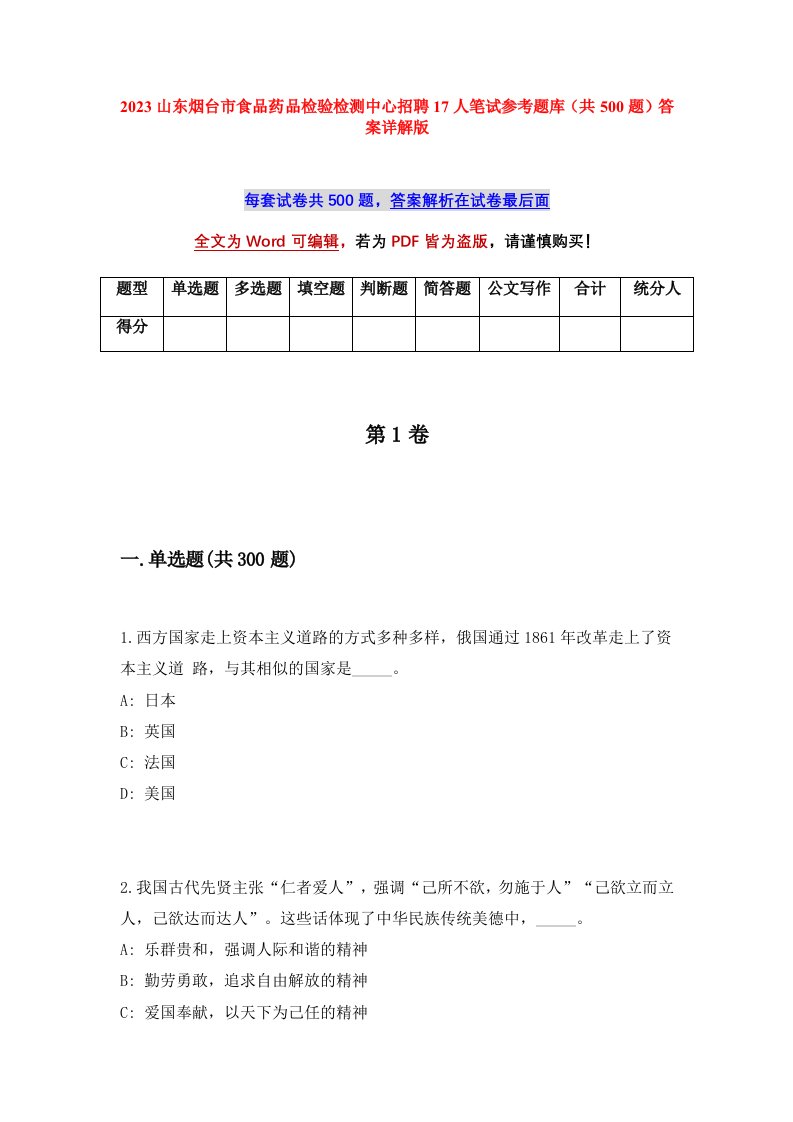 2023 山东烟台市食品药品检验检测中心招聘 17 人笔试参考题库（共 500 题）答案详解版

每套试卷共 500 题，答案解析在试卷最后面

全文为 Word 可编辑，若为 PDF 皆为盗版，请谨慎购买！

| 题型 | 单选题 | 多选题 | 填空题 | 判断题 | 简答题 | 公文写作 | 合计 | 统分人 |
|---|---|---|---|---|---|---|---|---|
| 得分 | | | | | | | | |

第 1 卷

一.单选题(共 300 题)

1.西方国家走上资本主义道路的方式多种多样，俄国通过 1861 年改革走上了资本主义道 路，与其相似的国家是_____。
A: 日本
B: 英国
C: 法国
D: 美国

2.我国古代先贤主张“仁者爱人”，强调“己所不欲，勿施于人”“己欲立而立人，己欲达而达人”。这些话体现了中华民族传统美德中，_____。
A: 乐群贵和，强调人际和谐的精神
B: 勤劳勇敢，追求自由解放的精神
C: 爱国奉献，以天下为己任的精神